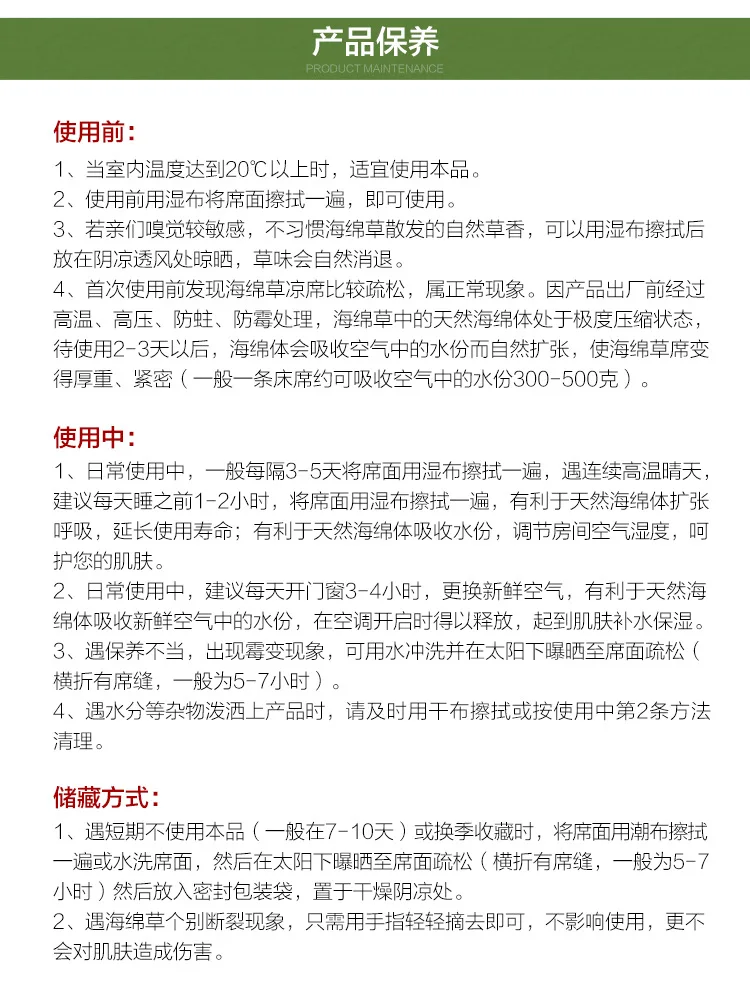 产品保养
PRODUCT MAINTENANCE

使用前：
1、当室内温度达到20℃以上时，适宜使用本品。
2、使用前用湿布将席面擦拭一遍，即可使用。
3、若亲们嗅觉较敏感，不习惯海绵草散发的自然草香，可以用湿布擦拭后放在阴凉透风处晾晒，草味会自然消退。
4、首次使用前发现海绵草凉席比较疏松，属正常现象。因产品出厂前经过高温、高压、防蛀、防霉处理，海绵草中的天然海绵体处于极度压缩状态，待使用2-3天以后，海绵体会吸收空气中的水份而自然扩张，使海绵草席变得厚重、紧密（一般一条床席约可吸收空气中的水份300-500克）。

使用中：
1、日常使用中，一般每隔3-5天将席面用湿布擦拭一遍，遇连续高温晴天，建议每天睡之前1-2小时，将席面用湿布擦拭一遍，有利于天然海绵体扩张呼吸，延长使用寿命；有利于天然海绵体吸收水份，调节房间空气湿度，呵护您的肌肤。
2、日常使用中，建议每天开门窗3-4小时，更换新鲜空气，有利于天然海绵体吸收新鲜空气中的水份，在空调开启时得以释放，起到肌肤补水保湿。
3、遇保养不当，出现霉变现象，可用水冲洗并在太阳下曝晒至席面疏松（横折有席缝，一般为5-7小时）。
4、遇水分等杂物泼洒上产品时，请及时用干布擦拭或按使用中第2条方法清理。

储藏方式：
1、遇短期不使用本品（一般在7-10天）或换季收藏时，将席面用潮布擦拭一遍或水洗席面，然后在太阳下曝晒至席面疏松（横折有席缝，一般为5-7小时）然后放入密封包装袋，置于干燥阴凉处。
2、遇海绵草个别断裂现象，只需用手指轻轻摘去即可，不影响使用，更不会对肌肤造成伤害。